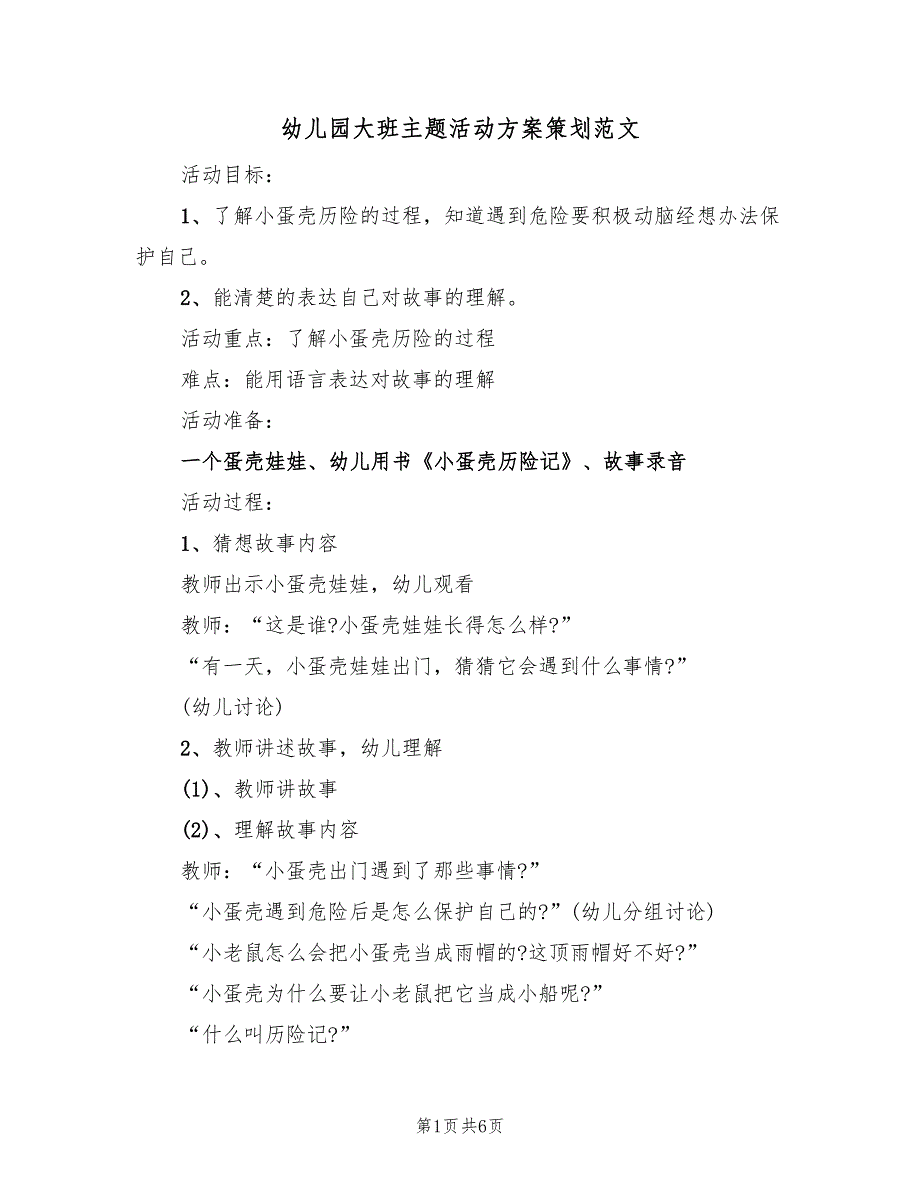 幼儿园大班主题活动方案策划范文

活动目标：

1、了解小蛋壳历险的过程，知道遇到危险要积极动脑经想办法保护自己。

2、能清楚的表达自己对故事的理解。

活动重点：了解小蛋壳历险的过程

难点：能用语言表达对故事的理解

活动准备：

一个蛋壳娃娃、幼儿用书《小蛋壳历险记》、故事录音

活动过程：

1、猜想故事内容

教师出示小蛋壳娃娃，幼儿观看

教师：“这是谁?小蛋壳娃娃长得怎么样?”

“有一天，小蛋壳娃娃出门，猜猜它会遇到什么事情?”

(幼儿讨论)

2、教师讲述故事，幼儿理解

(1)、教师讲故事

(2)、理解故事内容

教师：“小蛋壳出门遇到了那些事情?”

“小蛋壳遇到危险后是怎么保护自己的?”(幼儿分组讨论)

“小老鼠怎么会把小蛋壳当成雨帽的?这顶雨帽好不好?”

“小蛋壳为什么要让小老鼠把它当成小船呢?”

“什么叫历险记?”

第1页 共6页